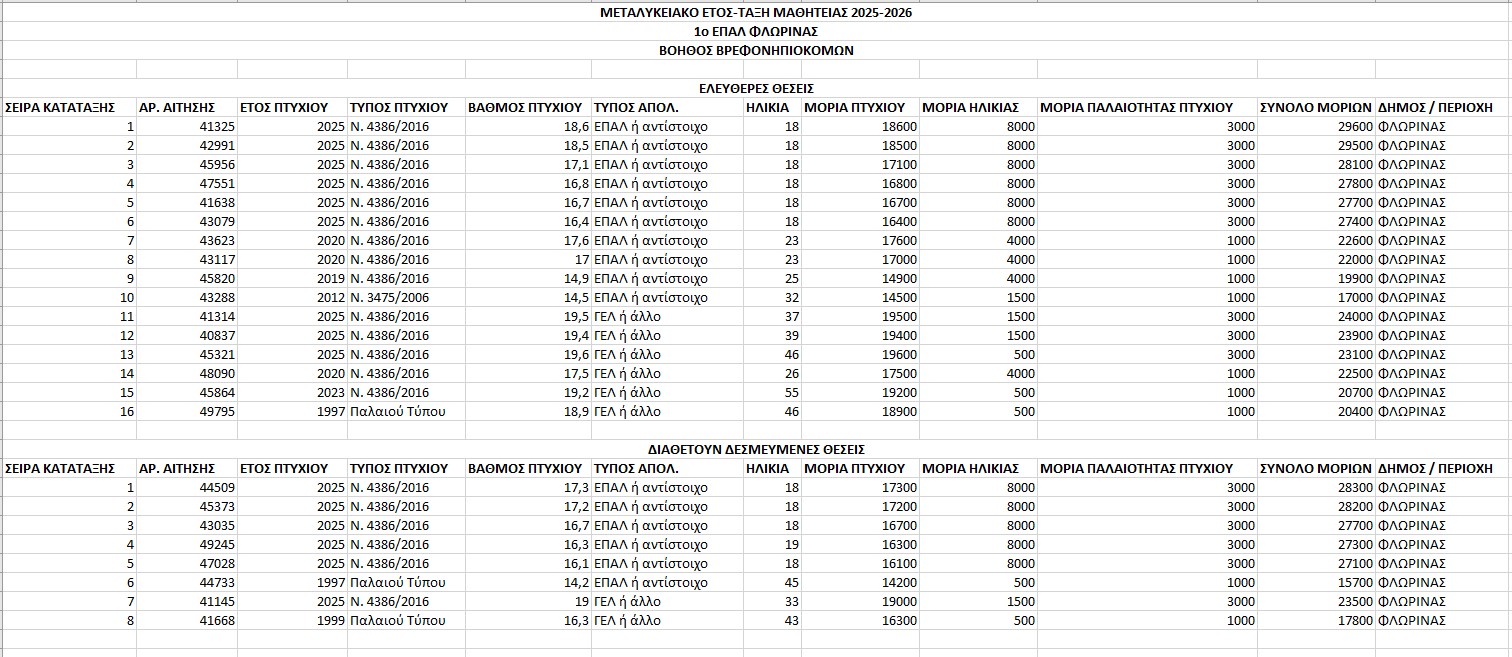 ΜΕΤΑΛΥΚΕΙΑΚΟ ΕΤΟΣ-ΤΑΞΗ ΜΑΘΗΤΕΙΑΣ 2025-2026
1ο ΕΠΑΛ ΦΛΩΡΙΝΑΣ
ΒΟΗΘΟΣ ΒΡΕΦΟΝΗΠΙΟΚΟΜΩΝ

ΕΛΕΥΘΕΡΕΣ ΘΕΣΕΙΣ

| ΣΕΙΡΑ ΚΑΤΑΤΑΞΗΣ | ΑΡ. ΑΙΤΗΣΗΣ | ΕΤΟΣ ΠΤΥΧΙΟΥ | ΤΥΠΟΣ ΠΤΥΧΙΟΥ | ΒΑΘΜΟΣ ΠΤΥΧΙΟΥ | ΤΥΠΟΣ ΑΠΟΛ. | ΗΛΙΚΙΑ | ΜΟΡΙΑ ΠΤΥΧΙΟΥ | ΜΟΡΙΑ ΗΛΙΚΙΑΣ | ΜΟΡΙΑ ΠΑΛΑΙΟΤΗΤΑΣ ΠΤΥΧΙΟΥ | ΣΥΝΟΛΟ ΜΟΡΙΩΝ | ΔΗΜΟΣ / ΠΕΡΙΟΧΗ |
|---|---|---|---|---|---|---|---|---|---|---|---|
| 1 | 41325 | 2025 | Ν. 4386/2016 | 18,6 | ΕΠΑΛ ή αντίστοιχο | 18 | 18600 | 8000 | 3000 | 29600 | ΦΛΩΡΙΝΑΣ |
| 2 | 42991 | 2025 | Ν. 4386/2016 | 18,5 | ΕΠΑΛ ή αντίστοιχο | 18 | 18500 | 8000 | 3000 | 29500 | ΦΛΩΡΙΝΑΣ |
| 3 | 45956 | 2025 | Ν. 4386/2016 | 17,1 | ΕΠΑΛ ή αντίστοιχο | 18 | 17100 | 8000 | 3000 | 28100 | ΦΛΩΡΙΝΑΣ |
| 4 | 47551 | 2025 | Ν. 4386/2016 | 16,8 | ΕΠΑΛ ή αντίστοιχο | 18 | 16800 | 8000 | 3000 | 27800 | ΦΛΩΡΙΝΑΣ |
| 5 | 41638 | 2025 | Ν. 4386/2016 | 16,7 | ΕΠΑΛ ή αντίστοιχο | 18 | 16700 | 8000 | 3000 | 27700 | ΦΛΩΡΙΝΑΣ |
| 6 | 43079 | 2025 | Ν. 4386/2016 | 16,4 | ΕΠΑΛ ή αντίστοιχο | 18 | 16400 | 8000 | 3000 | 27400 | ΦΛΩΡΙΝΑΣ |
| 7 | 43623 | 2020 | Ν. 4386/2016 | 17,6 | ΕΠΑΛ ή αντίστοιχο | 23 | 17600 | 4000 | 1000 | 22600 | ΦΛΩΡΙΝΑΣ |
| 8 | 43117 | 2020 | Ν. 4386/2016 | 17 | ΕΠΑΛ ή αντίστοιχο | 23 | 17000 | 4000 | 1000 | 22000 | ΦΛΩΡΙΝΑΣ |
| 9 | 45820 | 2019 | Ν. 4386/2016 | 14,9 | ΕΠΑΛ ή αντίστοιχο | 25 | 14900 | 4000 | 1000 | 19900 | ΦΛΩΡΙΝΑΣ |
| 10 | 43288 | 2012 | Ν. 3475/2006 | 14,5 | ΕΠΑΛ ή αντίστοιχο | 32 | 14500 | 1500 | 1000 | 17000 | ΦΛΩΡΙΝΑΣ |
| 11 | 41314 | 2025 | Ν. 4386/2016 | 19,5 | ΓΕΛ ή άλλο | 37 | 19500 | 1500 | 3000 | 24000 | ΦΛΩΡΙΝΑΣ |
| 12 | 40837 | 2025 | Ν. 4386/2016 | 19,4 | ΓΕΛ ή άλλο | 39 | 19400 | 1500 | 3000 | 23900 | ΦΛΩΡΙΝΑΣ |
| 13 | 45321 | 2025 | Ν. 4386/2016 | 19,6 | ΓΕΛ ή άλλο | 46 | 19600 | 500 | 3000 | 23100 | ΦΛΩΡΙΝΑΣ |
| 14 | 48090 | 2020 | Ν. 4386/2016 | 17,5 | ΓΕΛ ή άλλο | 26 | 17500 | 4000 | 1000 | 22500 | ΦΛΩΡΙΝΑΣ |
| 15 | 45864 | 2023 | Ν. 4386/2016 | 19,2 | ΓΕΛ ή άλλο | 55 | 19200 | 500 | 1000 | 20700 | ΦΛΩΡΙΝΑΣ |
| 16 | 49795 | 1997 | Παλαιού Τύπου | 18,9 | ΓΕΛ ή άλλο | 46 | 18900 | 500 | 1000 | 20400 | ΦΛΩΡΙΝΑΣ |

ΔΙΑΘΕΤΟΥΝ ΔΕΣΜΕΥΜΕΝΕΣ ΘΕΣΕΙΣ

| ΣΕΙΡΑ ΚΑΤΑΤΑΞΗΣ | ΑΡ. ΑΙΤΗΣΗΣ | ΕΤΟΣ ΠΤΥΧΙΟΥ | ΤΥΠΟΣ ΠΤΥΧΙΟΥ | ΒΑΘΜΟΣ ΠΤΥΧΙΟΥ | ΤΥΠΟΣ ΑΠΟΛ. | ΗΛΙΚΙΑ | ΜΟΡΙΑ ΠΤΥΧΙΟΥ | ΜΟΡΙΑ ΗΛΙΚΙΑΣ | ΜΟΡΙΑ ΠΑΛΑΙΟΤΗΤΑΣ ΠΤΥΧΙΟΥ | ΣΥΝΟΛΟ ΜΟΡΙΩΝ | ΔΗΜΟΣ / ΠΕΡΙΟΧΗ |
|---|---|---|---|---|---|---|---|---|---|---|---|
| 1 | 44509 | 2025 | Ν. 4386/2016 | 17,3 | ΕΠΑΛ ή αντίστοιχο | 18 | 17300 | 8000 | 3000 | 28300 | ΦΛΩΡΙΝΑΣ |
| 2 | 45373 | 2025 | Ν. 4386/2016 | 17,2 | ΕΠΑΛ ή αντίστοιχο | 18 | 17200 | 8000 | 3000 | 28200 | ΦΛΩΡΙΝΑΣ |
| 3 | 43035 | 2025 | Ν. 4386/2016 | 16,7 | ΕΠΑΛ ή αντίστοιχο | 18 | 16700 | 8000 | 3000 | 27700 | ΦΛΩΡΙΝΑΣ |
| 4 | 49245 | 2025 | Ν. 4386/2016 | 16,3 | ΕΠΑΛ ή αντίστοιχο | 19 | 16300 | 8000 | 3000 | 27300 | ΦΛΩΡΙΝΑΣ |
| 5 | 47028 | 2025 | Ν. 4386/2016 | 16,1 | ΕΠΑΛ ή αντίστοιχο | 18 | 16100 | 8000 | 3000 | 27100 | ΦΛΩΡΙΝΑΣ |
| 6 | 44733 | 1997 | Παλαιού Τύπου | 14,2 | ΕΠΑΛ ή αντίστοιχο | 45 | 14200 | 500 | 1000 | 15700 | ΦΛΩΡΙΝΑΣ |
| 7 | 41145 | 2025 | Ν. 4386/2016 | 19 | ΓΕΛ ή άλλο | 33 | 19000 | 1500 | 3000 | 23500 | ΦΛΩΡΙΝΑΣ |
| 8 | 41668 | 1999 | Παλαιού Τύπου | 16,3 | ΓΕΛ ή άλλο | 43 | 16300 | 500 | 1000 | 17800 | ΦΛΩΡΙΝΑΣ |